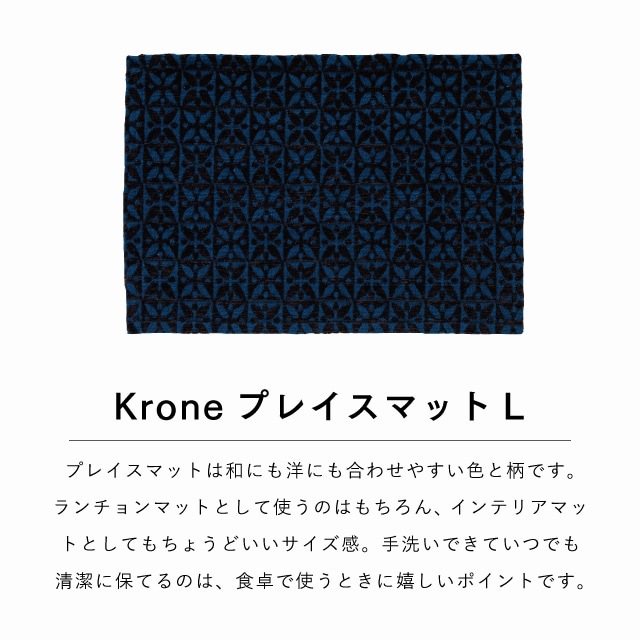 Krone プレイスマット L

プレイスマットは和にも洋にも合わせやすい色と柄です。ランチョンマットとして使うのはもちろん、インテリアマットとしてもちょうどいいサイズ感。手洗いできていつでも清潔に保てるのは、食卓で使うときに嬉しいポイントです。